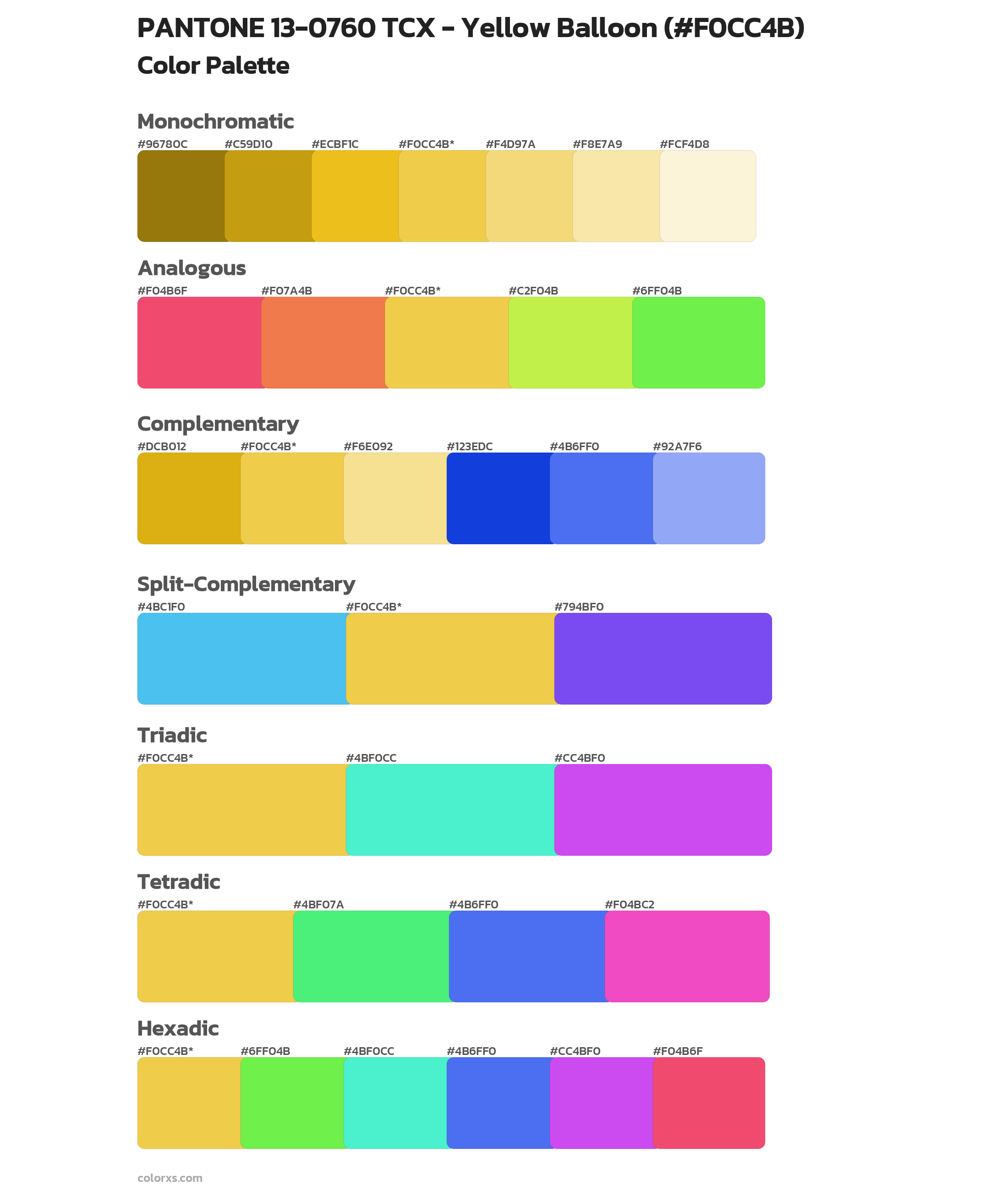 PANTONE 13-0760 TCX - Yellow Balloon (#F0CC4B)
Color Palette

Monochromatic
#96780C #C59D10 #ECBF1C #F0CC4B* #F4D97A #F8E7A9 #FCF4D8

Analogous
#F04B6F #F07A4B #F0CC4B* #C2F04B #6FF04B

Complementary
#DCB012 #F0CC4B* #F6E092 #123EDC #4B6FF0 #92A7F6

Split-Complementary
#4BC1F0 #F0CC4B* #794BF0

Triadic
#F0CC4B* #4BF0CC #CC4BF0

Tetradic
#F0CC4B* #4BF07A #4B6FF0 #F04BC2

Hexadic
#F0CC4B* #6FF04B #4BF0CC #4B6FF0 #CC4BF0 #F04B6F

colorxs.com